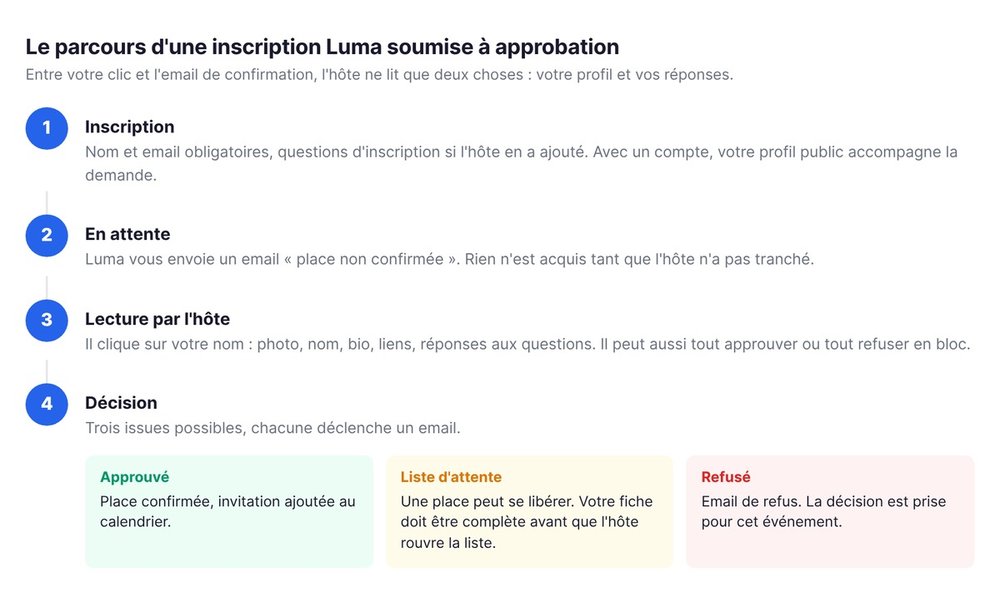 Le parcours d'une inscription Luma soumise à approbation

Entre votre clic et l'email de confirmation, l'hôte ne lit que deux choses : votre profil et vos réponses.

1

Inscription

Nom et email obligatoires, questions d'inscription si l'hôte en a ajouté. Avec un compte, votre profil public accompagne la demande.

2

En attente

Luma vous envoie un email « place non confirmée ». Rien n'est acquis tant que l'hôte n'a pas tranché.

3

Lecture par l'hôte

Il clique sur votre nom : photo, nom, bio, liens, réponses aux questions. Il peut aussi tout approuver ou tout refuser en bloc.

4

Décision

Trois issues possibles, chacune déclenche un email.

Approuvé

Place confirmée, invitation ajoutée au calendrier.

Liste d'attente

Une place peut se libérer. Votre fiche doit être complète avant que l'hôte rouvre la liste.

Refusé

Email de refus. La décision est prise pour cet événement.